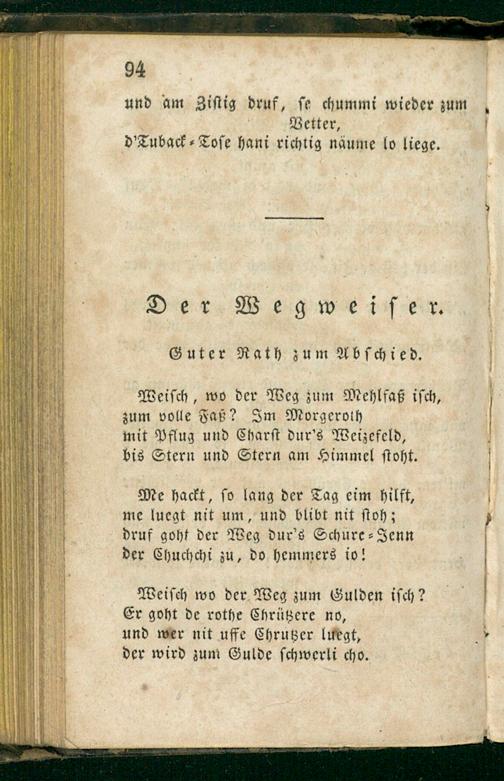 94

und am Zistig druf, se chummi wieder zum Vetter,
d'Tuback-Tose hani richtig näume lo liege.

Der Wegweiser.

Guter Rath zum Abschied.

Weisch, wo der Weg zum Mehlfaß isch,
zum volle Faß? Im Morgeroth
mit Pflug und Charst dur's Weizefeld,
bis Stern und Stern am Himmel stoht.

Me hackt, so lang der Tag eim hilft,
me luegt nit um, und blibt nit stoh;
druf goht der Weg dur's Schure-Tenn
der Chuchchi zu, do hemmers io!

Weisch wo der Weg zum Gulden isch?
Er goht de rothe Chrützere no,
und wer nit uffe Chrutzer luegt,
der wird zum Gulde schwerli cho.